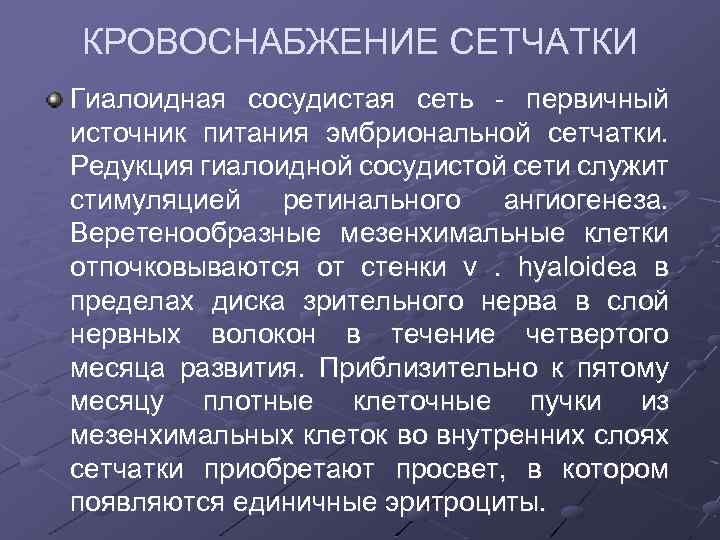 КРОВОСНАБЖЕНИЕ СЕТЧАТКИ

Гиалоидная сосудистая сеть - первичный источник питания эмбриональной сетчатки. Редукция гиалоидной сосудистой сети служит стимуляцией ретинального ангиогенеза. Веретенообразные мезенхимальные клетки отпочковываются от стенки v . hyaloidea в пределах диска зрительного нерва в слой нервных волокон в течение четвертого месяца развития. Приблизительно к пятому месяцу плотные клеточные пучки из мезенхимальных клеток во внутренних слоях сетчатки приобретают просвет, в котором появляются единичные эритроциты.